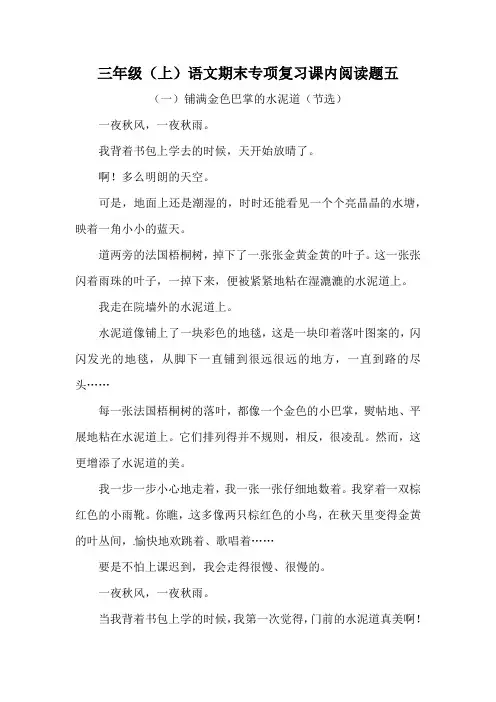 三年级（上）语文期末专项复习课内阅读题五

（一）铺满金色巴掌的水泥道（节选）

一夜秋风，一夜秋雨。

我背着书包上学去的时候，天开始放晴了。

啊！多么明朗的天空。

可是，地面上还是潮湿的，时时还能看见一个个亮晶晶的水塘，映着一角小小的蓝天。

道两旁的法国梧桐树，掉下了一张张金黄金黄的叶子。这一张张闪着雨珠的叶子，一掉下来，便被紧紧地粘在湿漉漉的水泥道上。

我走在院墙外的水泥道上。

水泥道像铺上了一块彩色的地毯，这是一块印着落叶图案的，闪闪发光的地毯，从脚下一直铺到很远很远的地方，一直到路的尽头……

每一张法国梧桐树的落叶，都像一个金色的小巴掌，熨帖地、平展地粘在水泥道上。它们排列得并不规则，相反，很凌乱。然而，这更增添了水泥道的美。

我一步一步小心地走着，我一张一张仔细地数着。我穿着一双棕红色的小雨靴。你瞧，这多像两只棕红色的小鸟，在秋天里变得金黄的叶丛间，愉快地欢跳着、歌唱着……

要是不怕上课迟到，我会走得很慢、很慢的。

一夜秋风，一夜秋雨。

当我背着书包上学的时候，我第一次觉得，门前的水泥道真美啊！